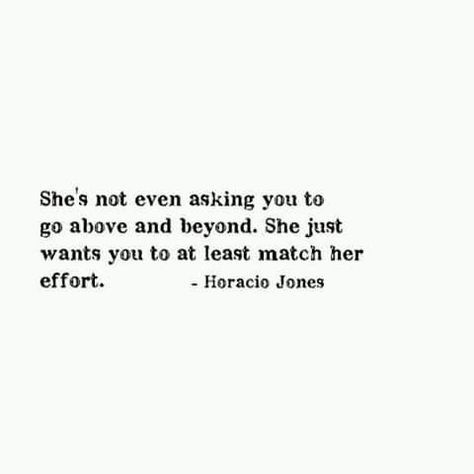 She's not even asking you to go above and beyond. She just wants you to at least match her effort. - Horacio Jones